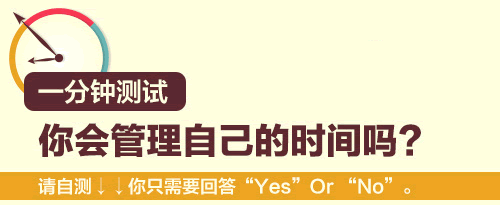 一分钟测试

你会管理自己的时间吗？

请自测↓↓你只需要回答“Yes”Or “No”。